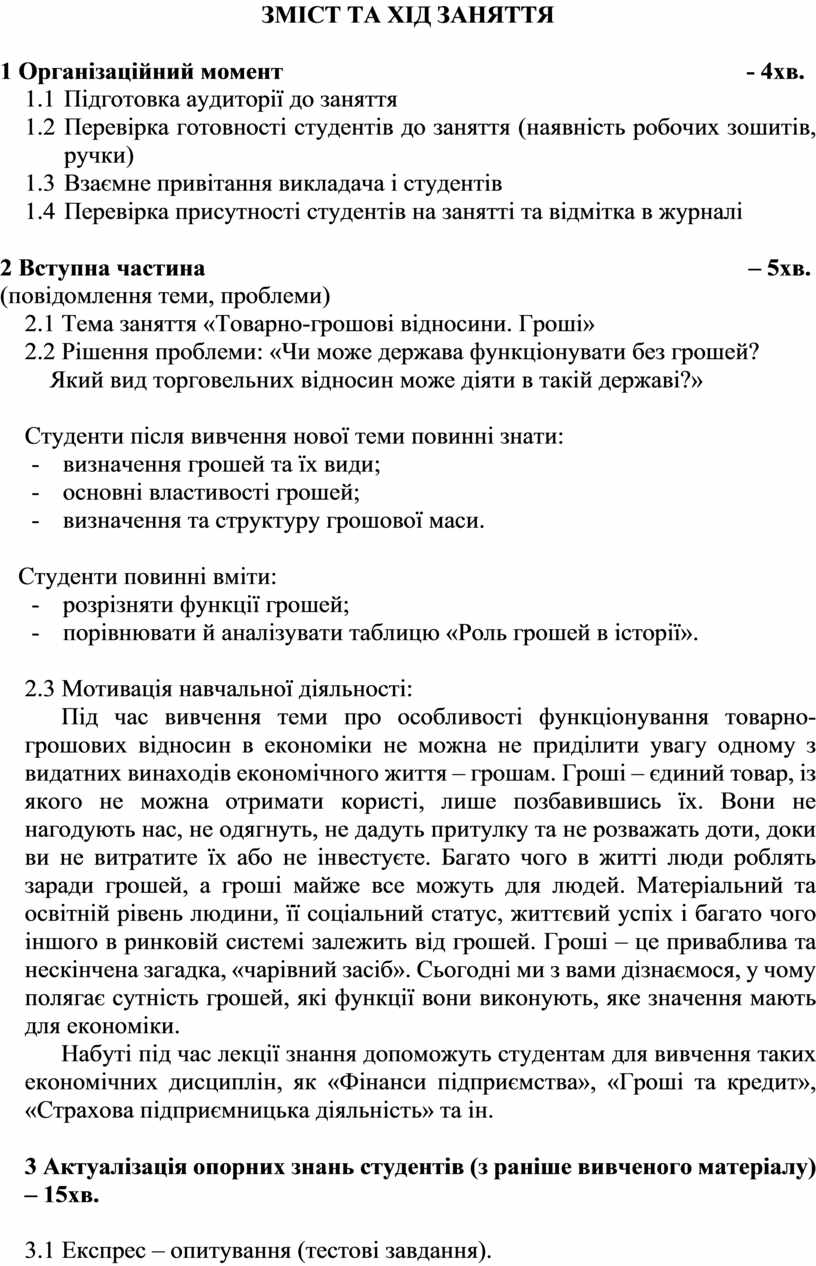 ЗМІСТ ТА ХІД ЗАНЯТТЯ

1 Організаційний момент - 4хв.

1.1 Підготовка аудиторії до заняття

1.2 Перевірка готовності студентів до заняття (наявність робочих зошитів, ручки)

1.3 Взаємне привітання викладача і студентів

1.4 Перевірка присутності студентів на занятті та відмітка в журналі

2 Вступна частина – 5хв.

(повідомлення теми, проблеми)

2.1 Тема заняття «Товарно-грошові відносини. Гроші»

2.2 Рішення проблеми: «Чи може держава функціонувати без грошей? Який вид торговельних відносин може діяти в такій державі?»

Студенти після вивчення нової теми повинні знати:
- визначення грошей та їх види;
- основні властивості грошей;
- визначення та структуру грошової маси.

Студенти повинні вміти:
- розрізняти функції грошей;
- порівнювати й аналізувати таблицю «Роль грошей в історії».

2.3 Мотивація навчальної діяльності:

Під час вивчення теми про особливості функціонування товарно-грошових відносин в економіки не можна не приділити увагу одному з видатних винаходів економічного життя – грошам. Гроші – єдиний товар, із якого не можна отримати користі, лише позбавившись їх. Вони не нагодують нас, не одягнуть, не дадуть притулку та не розважать доти, доки ви не витратите їх або не інвестуєте. Багато чого в житті люди роблять заради грошей, а гроші майже все можуть для людей. Матеріальний та освітній рівень людини, її соціальний статус, життєвий успіх і багато чого іншого в ринковій системі залежить від грошей. Гроші – це приваблива та нескінчена загадка, «чарівний засіб». Сьогодні ми з вами дізнаємося, у чому полягає сутність грошей, які функції вони виконують, яке значення мають для економіки.

Набуті під час лекції знання допоможуть студентам для вивчення таких економічних дисциплін, як «Фінанси підприємства», «Гроші та кредит», «Страхова підприємницька діяльність» та ін.

3 Актуалізація опорних знань студентів (з раніше вивченого матеріалу) – 15хв.

3.1 Експрес – опитування (тестові завдання).